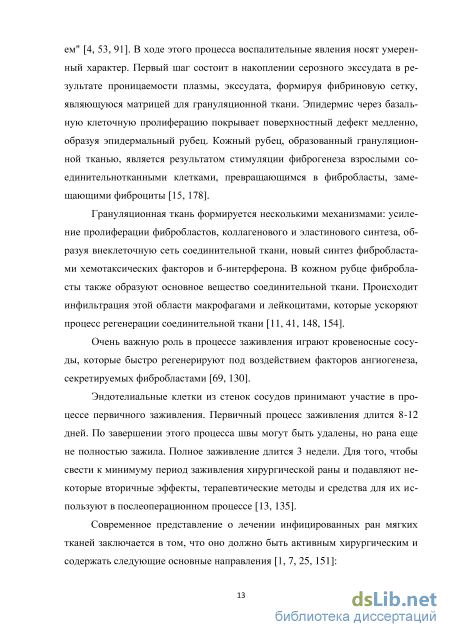 ем" [4, 53, 91]. В ходе этого процесса воспалительные явления носят умеренный характер. Первый шаг состоит в накоплении серозного экссудата в результате проницаемости плазмы, экссудата, формируя фибриновую сетку, являющуюся матрицей для грануляционной ткани. Эпидермис через базальную клеточную пролиферацию покрывает поверхностный дефект медленно, образуя эпидермальный рубец. Кожный рубец, образованный грануляционной тканью, является результатом стимуляции фиброгенеза взрослыми соединительнотканными клетками, превращающимся в фибробласты, замещающими фиброциты [15, 178].

Грануляционная ткань формируется несколькими механизмами: усиление пролиферации фибробластов, коллагенового и эластинового синтеза, образуя внеклеточную сеть соединительной ткани, новый синтез фибробластами хемотаксических факторов и б-интерферона. В кожном рубце фибробласты также образуют основное вещество соединительной ткани. Происходит инфильтрация этой области макрофагами и лейкоцитами, которые ускоряют процесс регенерации соединительной ткани [11, 41, 148, 154].

Очень важную роль в процессе заживления играют кровеносные сосуды, которые быстро регенерируют под воздействием факторов ангиогенеза, секретируемых фибробластами [69, 130].

Эндотелиальные клетки из стенок сосудов принимают участие в процессе первичного заживления. Первичный процесс заживления длится 8-12 дней. По завершении этого процесса швы могут быть удалены, но рана еще не полностью зажила. Полное заживление длится 3 недели. Для того, чтобы свести к минимуму период заживления хирургической раны и подавляют некоторые вторичные эффекты, терапевтические методы и средства для их используют в послеоперационном процессе [13, 135].

Современное представление о лечении инфицированных ран мягких тканей заключается в том, что оно должно быть активным хирургическим и содержать следующие основные направления [1, 7, 25, 151]:

13

dsLib.net
библиотека диссертаций